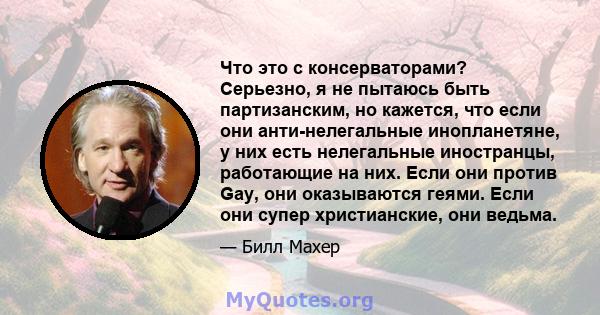 Что это с консерваторами? Серьезно, я не пытаюсь быть партизанским, но кажется, что если они анти-нелегальные инопланетяне, у них есть нелегальные иностранцы, работающие на них. Если они против Gay, они оказываются геями. Если они супер христианские, они ведьма.

— Билл Махер

MyQuotes.org